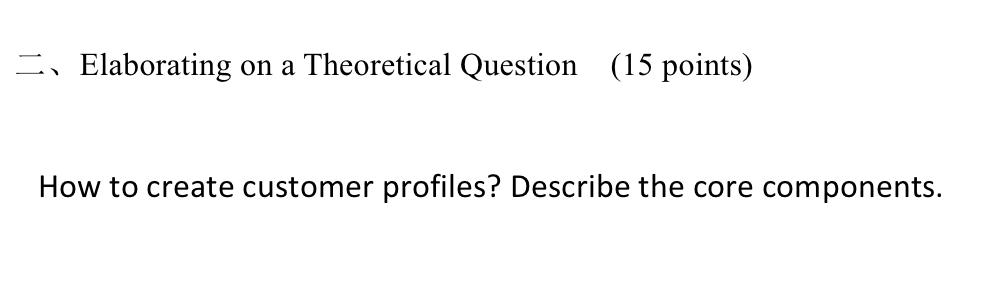 二、Elaborating on a Theoretical Question (15 points)

How to create customer profiles? Describe the core components.